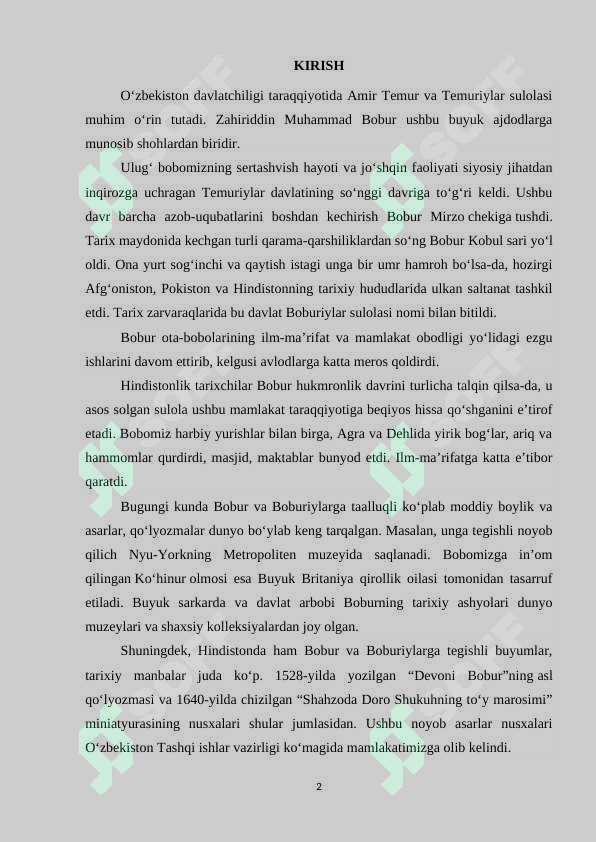 KIRISH

O‘zbekiston davlatchiligi taraqqiyotida Amir Temur va Temuriylar sulolasi muhim o‘rin tutadi. Zahiriddin Muhammad Bobur ushbu buyuk ajdodlarga munosib shohlardan biridir.

Ulug‘ bobomizning sertashvish hayoti va jo‘shqin faoliyati siyosiy jihatdan inqirozga uchragan Temuriylar davlatining so‘nggi davriga to‘g‘ri keldi. Ushbu davr barcha azob-uqubatlarini boshdan kechirish Bobur Mirzo chekiga tushdi. Tarix maydonida kechgan turli qarama-qarshiliklardan so‘ng Bobur Kobul sari yo‘l oldi. Ona yurt sog‘inchi va qaytish istagi unga bir umr hamroh bo‘lsa-da, hozirgi Afg‘oniston, Pokiston va Hindistonning tarixiy hududlarida ulkan saltanat tashkil etdi. Tarix zarvaraqlarida bu davlat Boburiylar sulolasi nomi bilan bitildi.

Bobur ota-bobolarining ilm-ma’rifat va mamlakat obodligi yo‘lidagi ezgu ishlarini davom ettirib, kelgusi avlodlarga katta meros qoldirdi.

Hindistonlik tarixchilar Bobur hukmronlik davrini turlicha talqin qilsa-da, u asos solgan sulola ushbu mamlakat taraqqiyotiga beqiyos hissa qo‘shganini e’tirof etadi. Bobomiz harbiy yurishlar bilan birga, Agra va Dehlida yirik bog‘lar, ariq va hammomlar qurdirdi, masjid, maktablar bunyod etdi. Ilm-ma’rifatga katta e’tibor qaratdi.

Bugungi kunda Bobur va Boburiylarga taalluqli ko‘plab moddiy boylik va asarlar, qo‘lyozmalar dunyo bo‘ylab keng tarqalgan. Masalan, unga tegishli noyob qilich Nyu-Yorkning Metropoliten muzeyida saqlanadi. Bobomizga in’om qilingan Ko‘hinur olmosi esa Buyuk Britaniya qirollik oilasi tomonidan tasarruf etiladi. Buyuk sarkarda va davlat arbobi Boburning tarixiy ashyolari dunyo muzeylari va shaxsiy kolleksiyalardan joy olgan.

Shuningdek, Hindistonda ham Bobur va Boburiylarga tegishli buyumlar, tarixiy manbalar juda ko‘p. 1528-yilda yozilgan “Devoni Bobur”ning asl qo‘lyozmasi va 1640-yilda chizilgan “Shahzoda Doro Shukuhning to‘y marosimi” miniatyurasining nusxalari shular jumlasidan. Ushbu noyob asarlar nusxalari O‘zbekiston Tashqi ishlar vazirligi ko‘magida mamlakatimizga olib kelindi.

2